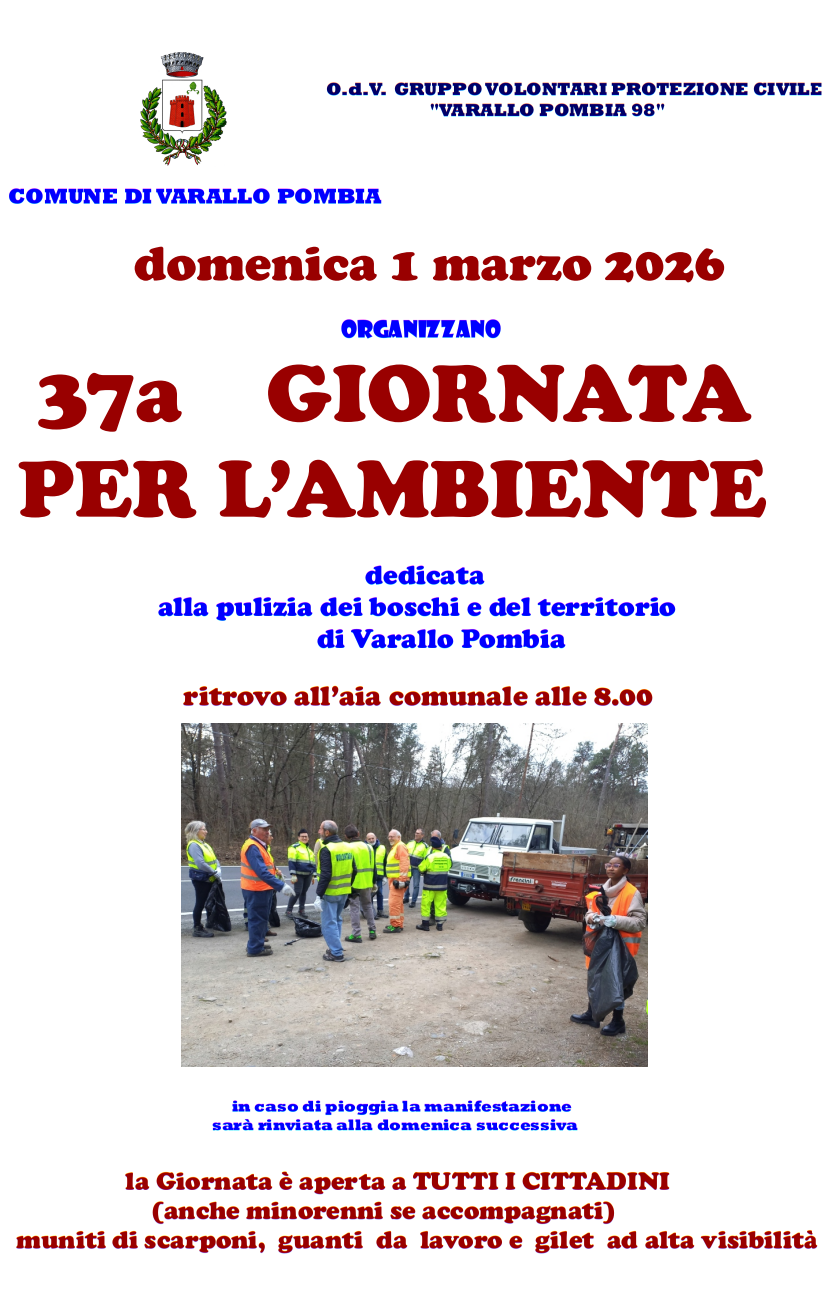 O.d.V. GRUPPO VOLONTARI PROTEZIONE CIVILE
"VARALLO POMBIA 98"

COMUNE DI VARALLO POMBIA

domenica 1 marzo 2026

ORGANIZZANO

37a GIORNATA PER L'AMBIENTE

dedicata
alla pulizia dei boschi e del territorio
di Varallo Pombia

ritrovo all'aia comunale alle 8.00

in caso di pioggia la manifestazione
sarà rinviata alla domenica successiva

la Giornata è aperta a TUTTI I CITTADINI
(anche minorenni se accompagnati)
muniti di scarponi, guanti da lavoro e gilet ad alta visibilità